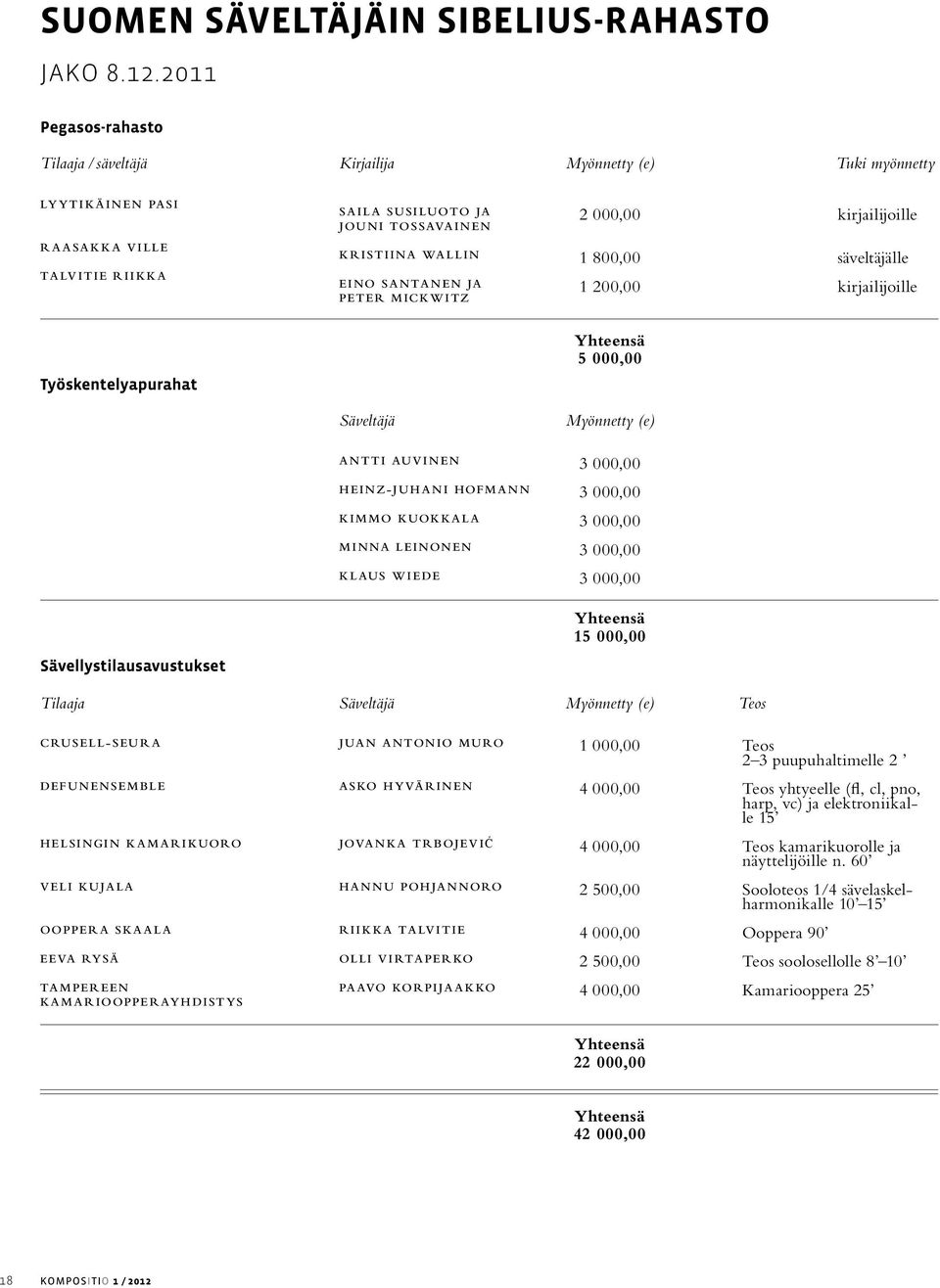 SUOMEN SÄVELTÄJÄIN SIBELIUS-RAHASTO

JAKO 8.12.2011

Pegasos-rahasto

| Tilaaja / säveltäjä | Kirjailija | Myönnetty (e) | Tuki myönnetty |
|---|---|---|---|
| LYYTIKÄINEN PASI | SAILA SUSILUOTO JA JOUNI TOSSAVAINEN | 2 000,00 | kirjailijoille |
| RAASAKKA VILLE | KRISTIINA WALLIN | 1 800,00 | säveltäjälle |
| TALVITIE RIIKKA | EINO SANTANEN JA PETER MICKWITZ | 1 200,00 | kirjailijoille |

Yhteensä
5 000,00

Työskentelyapurahat

| Säveltäjä | Myönnetty (e) |
|---|---|
| ANTTI AUVINEN | 3 000,00 |
| HEINZ-JUHANI HOFMANN | 3 000,00 |
| KIMMO KUOKKALA | 3 000,00 |
| MINNA LEINONEN | 3 000,00 |
| KLAUS WIEDE | 3 000,00 |

Yhteensä
15 000,00

Sävellystilausavustukset

| Tilaaja | Säveltäjä | Myönnetty (e) | Teos |
|---|---|---|---|
| CRUSELL-SEURA | JUAN ANTONIO MURO | 1 000,00 | Teos 2–3 puupuhaltimelle 2 ’ |
| DEFUNENSEMBLE | ASKO HYVÄRINEN | 4 000,00 | Teos yhtyeelle (fl, cl, pno, harp, vc) ja elektroniikalle 15’ |
| HELSINGIN KAMARIKUORO | JOVANKA TRBOJEVIĆ | 4 000,00 | Teos kamarikuorolle ja näyttelijöille n. 60’ |
| VELI KUJALA | HANNU POHJANNORO | 2 500,00 | Sooloteos 1/4 sävelaskelharmonikalle 10’–15’ |
| OOPPERA SKAALA | RIIKKA TALVITIE | 4 000,00 | Ooppera 90’ |
| EEVA RYSÄ | OLLI VIRTAPERKO | 2 500,00 | Teos soolosellolle 8’–10’ |
| TAMPEREEN KAMARIOOPPERAYHDISTYS | PAAVO KORPIJAAKKO | 4 000,00 | Kamariooppera 25’ |

Yhteensä
22 000,00

Yhteensä
42 000,00

18 KOMPOSITIO 1 / 2012